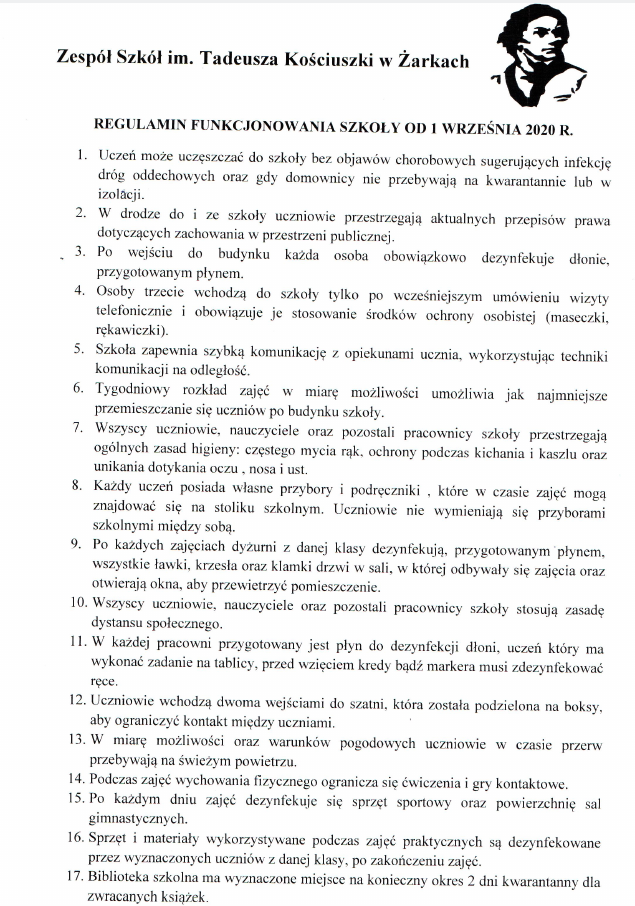 Zespół Szkół im. Tadeusza Kościuszki w Żarkach

REGULAMIN FUNKCJONOWANIA SZKOŁY OD 1 WRZEŚNIA 2020 R.

1. Uczeń może uczęszczać do szkoły bez objawów chorobowych sugerujących infekcję dróg oddechowych oraz gdy domownicy nie przebywają na kwarantannie lub w izolacji.
2. W drodze do i ze szkoły uczniowie przestrzegają aktualnych przepisów prawa dotyczących zachowania w przestrzeni publicznej.
3. Po wejściu do budynku każda osoba obowiązkowo dezynfekuje dłonie, przygotowanym płynem.
4. Osoby trzecie wchodzą do szkoły tylko po wcześniejszym umówieniu wizyty telefonicznie i obowiązuje je stosowanie środków ochrony osobistej (maseczki, rękawiczki).
5. Szkoła zapewnia szybką komunikację z opiekunami ucznia, wykorzystując techniki komunikacji na odległość.
6. Tygodniowy rozkład zajęć w miarę możliwości umożliwia jak najmniejsze przemieszczanie się uczniów po budynku szkoły.
7. Wszyscy uczniowie, nauczyciele oraz pozostali pracownicy szkoły przestrzegają ogólnych zasad higieny: częstego mycia rąk, ochrony podczas kichania i kaszlu oraz unikania dotykania oczu , nosa i ust.
8. Każdy uczeń posiada własne przybory i podręczniki , które w czasie zajęć mogą znajdować się na stoliku szkolnym. Uczniowie nie wymieniają się przyborami szkolnymi między sobą.
9. Po każdych zajęciach dyżurni z danej klasy dezynfekują, przygotowanym płynem, wszystkie ławki, krzesła oraz klamki drzwi w sali, w której odbywały się zajęcia oraz otwierają okna, aby przewietrzyć pomieszczenie.
10. Wszyscy uczniowie, nauczyciele oraz pozostali pracownicy szkoły stosują zasadę dystansu społecznego.
11. W każdej pracowni przygotowany jest płyn do dezynfekcji dłoni, uczeń który ma wykonać zadanie na tablicy, przed wzięciem kredy bądź markera musi zdezynfekować ręce.
12. Uczniowie wchodzą dwoma wejściami do szatni, która została podzielona na boksy, aby ograniczyć kontakt między uczniami.
13. W miarę możliwości oraz warunków pogodowych uczniowie w czasie przerw przebywają na świeżym powietrzu.
14. Podczas zajęć wychowania fizycznego ogranicza się ćwiczenia i gry kontaktowe.
15. Po każdym dniu zajęć dezynfekuje się sprzęt sportowy oraz powierzchnię sal gimnastycznych.
16. Sprzęt i materiały wykorzystywane podczas zajęć praktycznych są dezynfekowane przez wyznaczonych uczniów z danej klasy, po zakończeniu zajęć.
17. Biblioteka szkolna ma wyznaczone miejsce na konieczny okres 2 dni kwarantanny dla zwracanych książek.